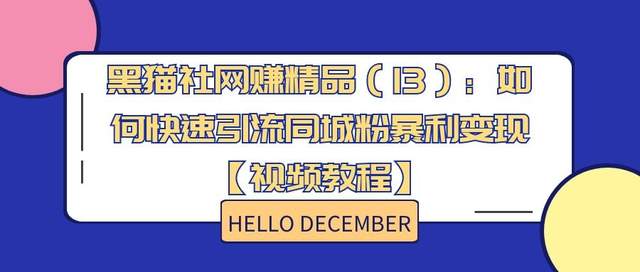 黑猫社网赚精品（13）：如何快速引流同城粉暴利变现【视频教程】

HELLO DECEMBER